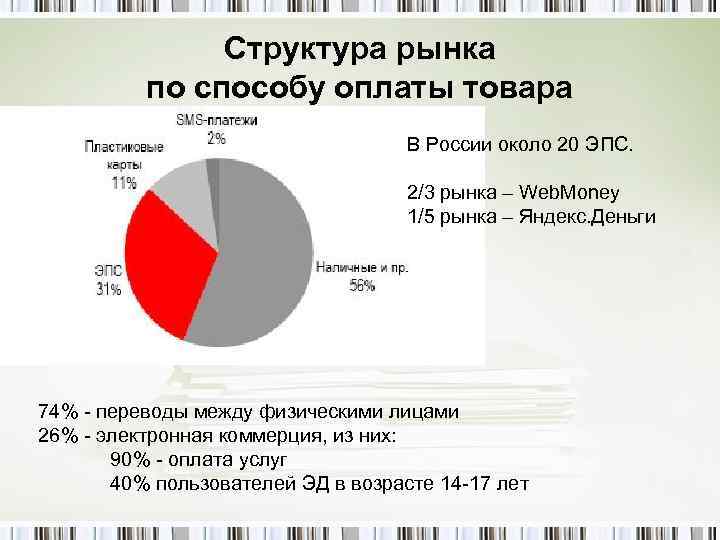 Структура рынка по способу оплаты товара

SMS-платежи 2%

Пластиковые карты 11%

ЭПС 31%

Наличные и пр. 56%

В России около 20 ЭПС.

2/3 рынка – WebMoney
1/5 рынка – Яндекс.Деньги

74% - переводы между физическими лицами
26% - электронная коммерция, из них:
90% - оплата услуг
40% пользователей ЭД в возрасте 14-17 лет